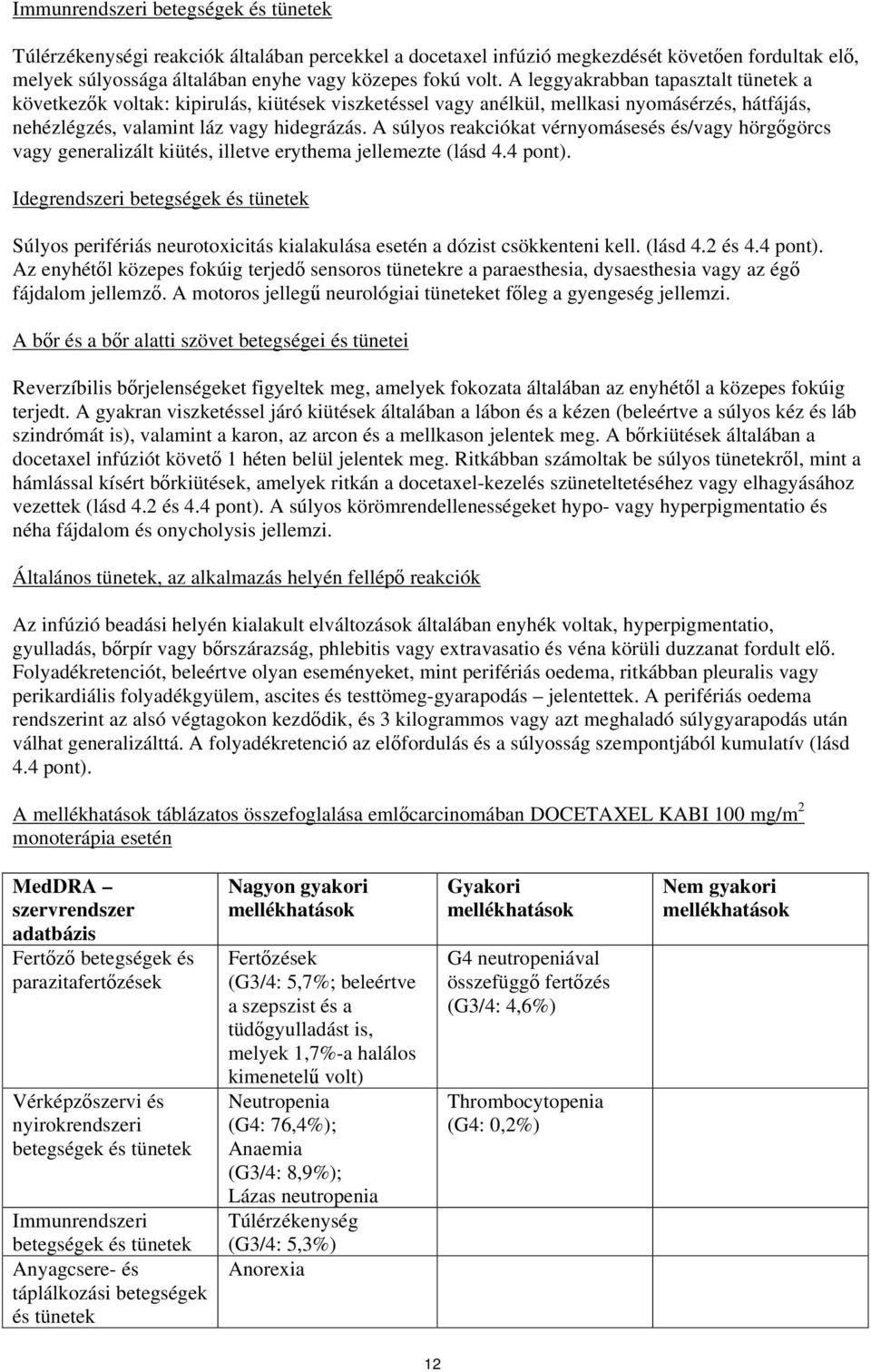 Immunrendszeri betegségek és tünetek

Túlérzékenységi reakciók általában percekkel a docetaxel infúzió megkezdését követően fordultak elő, melyek súlyossága általában enyhe vagy közepes fokú volt. A leggyakrabban tapasztalt tünetek a következők voltak: kipirulás, kiütések viszketéssel vagy anélkül, mellkasi nyomásérzés, hátfájás, nehézlégzés, valamint láz vagy hidegrázás. A súlyos reakciókat vérnyomásesés és/vagy hörgőgörcs vagy generalizált kiütés, illetve erythema jellemezte (lásd 4.4 pont).

Idegrendszeri betegségek és tünetek

Súlyos perifériás neurotoxicitás kialakulása esetén a dózist csökkenteni kell. (lásd 4.2 és 4.4 pont). Az enyhétől közepes fokúig terjedő sensoros tünetekre a paraesthesia, dysaesthesia vagy az égő fájdalom jellemző. A motoros jellegű neurológiai tüneteket főleg a gyengeség jellemzi.

A bőr és a bőr alatti szövet betegségei és tünetei

Reverzíbilis bőrjelenségeket figyeltek meg, amelyek fokozata általában az enyhétől a közepes fokúig terjedt. A gyakran viszketéssel járó kiütések általában a lábon és a kézen (beleértve a súlyos kéz és láb szindrómát is), valamint a karon, az arcon és a mellkason jelentek meg. A bőrkiütések általában a docetaxel infúziót követő 1 héten belül jelentek meg. Ritkábban számoltak be súlyos tünetekről, mint a hámlással kísért bőrkiütések, amelyek ritkán a docetaxel-kezelés szüneteltetéséhez vagy elhagyásához vezettek (lásd 4.2 és 4.4 pont). A súlyos körömrendellenességeket hypo- vagy hyperpigmentatio és néha fájdalom és onycholysis jellemzi.

Általános tünetek, az alkalmazás helyén fellépő reakciók

Az infúzió beadási helyén kialakult elváltozások általában enyhék voltak, hyperpigmentatio, gyulladás, bőrpír vagy bőrszárazság, phlebitis vagy extravasatio és véna körüli duzzanat fordult elő. Folyadékretenciót, beleértve olyan eseményeket, mint perifériás oedema, ritkábban pleuralis vagy perikardiális folyadékgyülem, ascites és testtömeg-gyarapodás – jelentettek. A perifériás oedema rendszerint az alsó végtagokon kezdődik, és 3 kilogrammos vagy azt meghaladó súlygyarapodás után válhat generalizálttá. A folyadékretenció az előfordulás és a súlyosság szempontjából kumulatív (lásd 4.4 pont).

A mellékhatások táblázatos összefoglalása emlőcarcinomában DOCETAXEL KABI 100 mg/m$^2$ monoterápia esetén

| MedDRA – szervrendszer adatbázis | Nagyon gyakori mellékhatások | Gyakori mellékhatások | Nem gyakori mellékhatások |
|---|---|---|---|
| Fertőző betegségek és parazitafertőzések | Fertőzések (G3/4: 5,7%; beleértve a szepszist és a tüdőgyulladást is, melyek 1,7%-a halálos kimenetelű volt) | G4 neutropeniával összefüggő fertőzés (G3/4: 4,6%) | |
| Vérképzőszervi és nyirokrendszeri betegségek és tünetek | Neutropenia (G4: 76,4%); Anaemia (G3/4: 8,9%); Lázas neutropenia | Thrombocytopenia (G4: 0,2%) | |
| Immunrendszeri betegségek és tünetek | Túlérzékenység (G3/4: 5,3%) | | |
| Anyagcsere- és táplálkozási betegségek és tünetek | Anorexia | | |

12